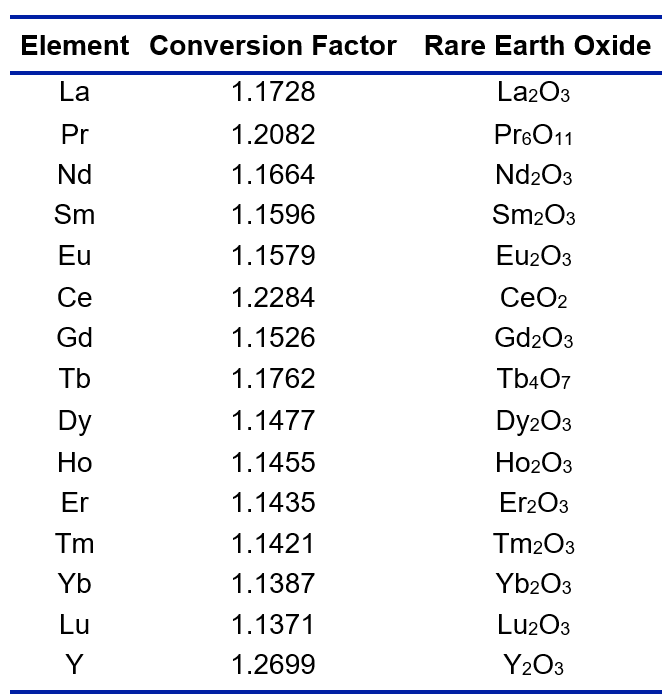 | Element | Conversion Factor | Rare Earth Oxide |
|---|---|---|
| La | 1.1728 | $La_2O_3$ |
| Pr | 1.2082 | $Pr_6O_{11}$ |
| Nd | 1.1664 | $Nd_2O_3$ |
| Sm | 1.1596 | $Sm_2O_3$ |
| Eu | 1.1579 | $Eu_2O_3$ |
| Ce | 1.2284 | $CeO_2$ |
| Gd | 1.1526 | $Gd_2O_3$ |
| Tb | 1.1762 | $Tb_4O_7$ |
| Dy | 1.1477 | $Dy_2O_3$ |
| Ho | 1.1455 | $Ho_2O_3$ |
| Er | 1.1435 | $Er_2O_3$ |
| Tm | 1.1421 | $Tm_2O_3$ |
| Yb | 1.1387 | $Yb_2O_3$ |
| Lu | 1.1371 | $Lu_2O_3$ |
| Y | 1.2699 | $Y_2O_3$ |